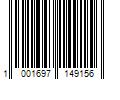 1 001697 149156